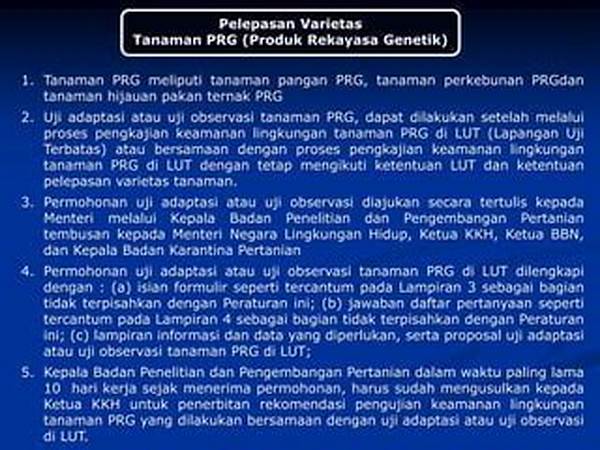 Pelepasan Varietas
Tanaman PRG (Produk Rekayasa Genetik)

1. Tanaman PRG meliputi tanaman pangan PRG, tanaman perkebunan PRGdan tanaman hijauan pakan ternak PRG

2. Uji adaptasi atau uji observasi tanaman PRG, dapat dilakukan setelah melalui proses pengkajian keamanan lingkungan tanaman PRG di LUT (Lapangan Uji Terbatas) atau bersamaan dengan proses pengkajian keamanan lingkungan tanaman PRG di LUT dengan tetap mengikuti ketentuan LUT dan ketentuan pelepasan varietas tanaman.

3. Permohonan uji adaptasi atau uji observasi diajukan secara tertulis kepada Menteri melalui Kepala Badan Penelitian dan Pengembangan Pertanian tembusan kepada Menteri Negara Lingkungan Hidup, Ketua KKH, Ketua BBN, dan Kepala Badan Karantina Pertanian

4. Permohonan uji adaptasi atau uji observasi tanaman PRG di LUT dilengkapi dengan : (a) isian formulir seperti tercantum pada Lampiran 3 sebagai bagian tidak terpisahkan dengan Peraturan ini; (b) jawaban daftar pertanyaan seperti tercantum pada Lampiran 4 sebagai bagian tidak terpisahkan dengan Peraturan ini; (c) lampiran informasi dan data yang diperlukan, serta proposal uji adaptasi atau uji observasi tanaman PRG di LUT;

5. Kepala Badan Penelitian dan Pengembangan Pertanian dalam waktu paling lama 10 hari kerja sejak menerima permohonan, harus sudah mengusulkan kepada Ketua KKH untuk penerbitan rekomendasi pengujian keamanan lingkungan tanaman PRG yang dilakukan bersamaan dengan uji adaptasi atau uji observasi di LUT.